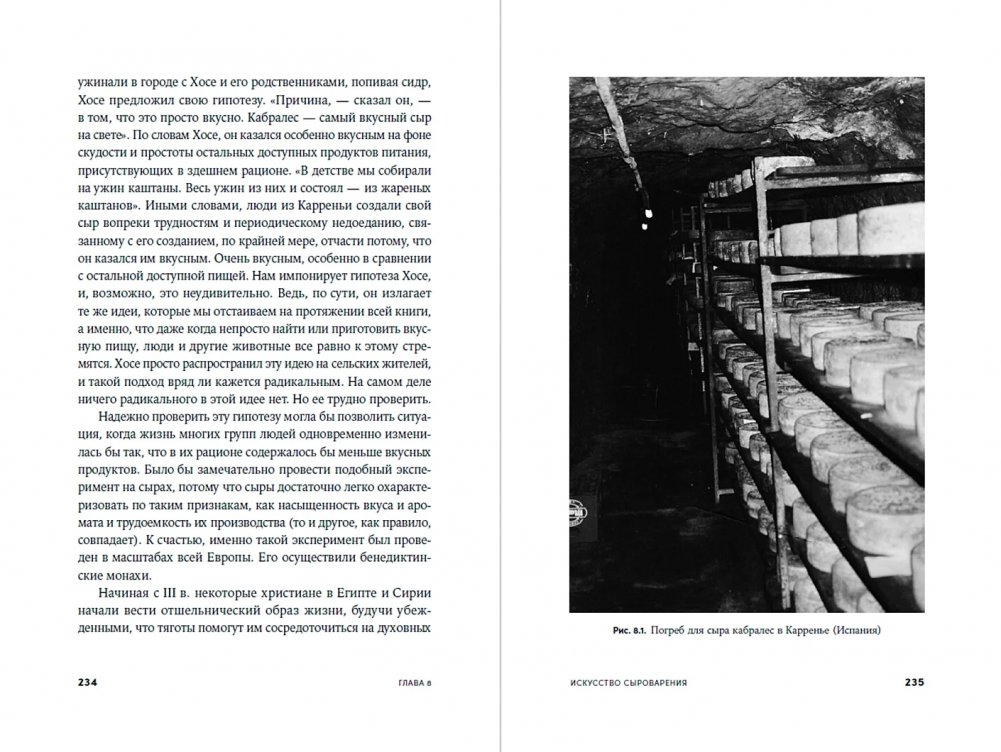 ужинали в городе с Хосе и его родственниками, попивая сидр, Хосе предложил свою гипотезу. «Причина, — сказал он, — в том, что это просто вкусно. Кабралес — самый вкусный сыр на свете». По словам Хосе, он казался особенно вкусным на фоне скудости и простоты остальных доступных продуктов питания, присутствующих в здешнем рационе. «В детстве мы собирали на ужин каштаны. Весь ужин из них и состоял — из жареных каштанов». Иными словами, люди из Карреньи создали свой сыр вопреки трудностям и периодическому недоеданию, связанному с его созданием, по крайней мере, отчасти потому, что он казался им вкусным. Очень вкусным, особенно в сравнении с остальной доступной пищей. Нам импонирует гипотеза Хосе, и, возможно, это неудивительно. Ведь, по сути, он излагает те же идеи, которые мы отстаиваем на протяжении всей книги, а именно, что даже когда непросто найти или приготовить вкусную пищу, люди и другие животные все равно к этому стремятся. Хосе просто распространил эту идею на сельских жителей, и такой подход вряд ли кажется радикальным. На самом деле ничего радикального в этой идее нет. Но ее трудно проверить.

Надежно проверить эту гипотезу могла бы позволить ситуация, когда жизнь многих групп людей одновременно изменилась бы так, что в их рационе содержалось бы меньше вкусных продуктов. Было бы замечательно провести подобный эксперимент на сырах, потому что сыры достаточно легко охарактеризовать по таким признакам, как насыщенность вкуса и аромата и трудоемкость их производства (то и другое, как правило, совпадает). К счастью, именно такой эксперимент был проведен в масштабах всей Европы. Его осуществили бенедиктинские монахи.

Начиная с III в. некоторые христиане в Египте и Сирии начали вести отшельнический образ жизни, будучи убежденными, что тяготы помогут им сосредоточиться на духовных

234 ГЛАВА 8

Рис. 8.1. Погреб для сыра кабралес в Карренье (Испания)

ИСКУССТВО СЫРОВАРЕНИЯ 235